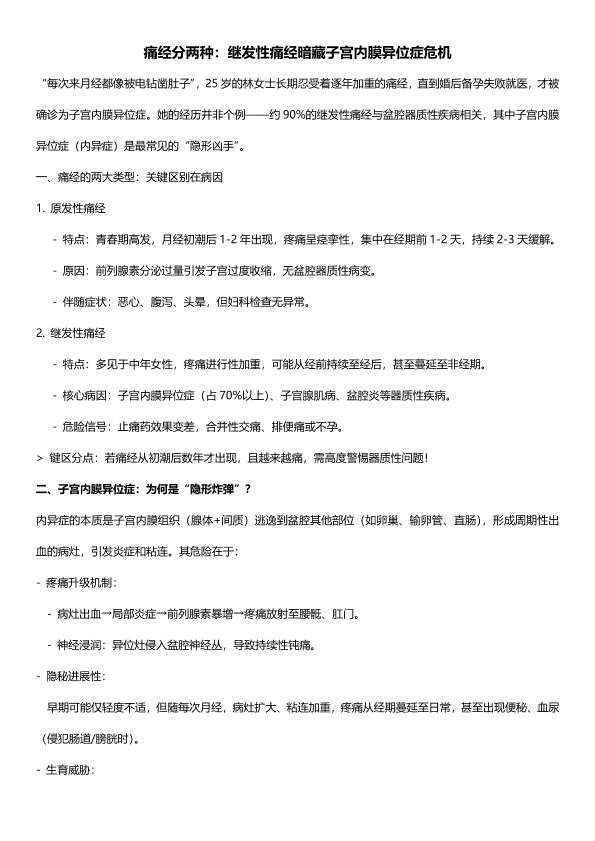 痛经分两种：继发性痛经暗藏子宫内膜异位症危机

“每次来月经都像被电钻凿肚子”，25 岁的林女士长期忍受着逐年加重的痛经，直到婚后备孕失败就医，才被确诊为子宫内膜异位症。她的经历并非个例——约 90%的继发性痛经与盆腔器质性疾病相关，其中子宫内膜异位症（内异症）是最常见的“隐形凶手”。

一、痛经的两大类型：关键区别在病因

1. 原发性痛经

- 特点：青春期高发，月经初潮后 1-2 年出现，疼痛呈痉挛性，集中在经期前 1-2 天，持续 2-3 天缓解。

- 原因：前列腺素分泌过量引发子宫过度收缩，无盆腔器质性病变。

- 伴随症状：恶心、腹泻、头晕，但妇科检查无异常。

2. 继发性痛经

- 特点：多见于中年女性，疼痛进行性加重，可能从经前持续至经后，甚至蔓延至非经期。

- 核心病因：子宫内膜异位症（占 70%以上）、子宫腺肌病、盆腔炎等器质性疾病。

- 危险信号：止痛药效果变差，合并性交痛、排便痛或不孕。

> 键区分点：若痛经从初潮后数年才出现，且越来越痛，需高度警惕器质性问题！

二、子宫内膜异位症：为何是“隐形炸弹”？

内异症的本质是子宫内膜组织（腺体+间质）逃逸到盆腔其他部位（如卵巢、输卵管、直肠），形成周期性出血的病灶，引发炎症和粘连。其危险在于：

- 疼痛升级机制：

- 病灶出血→局部炎症→前列腺素暴增→疼痛放射至腰骶、肛门。

- 神经浸润：异位灶侵入盆腔神经丛，导致持续性钝痛。

- 隐秘进展性：

早期可能仅轻度不适，但随每次月经，病灶扩大、粘连加重，疼痛从经期蔓延至日常，甚至出现便秘、血尿（侵犯肠道/膀胱时）。

- 生育威胁：